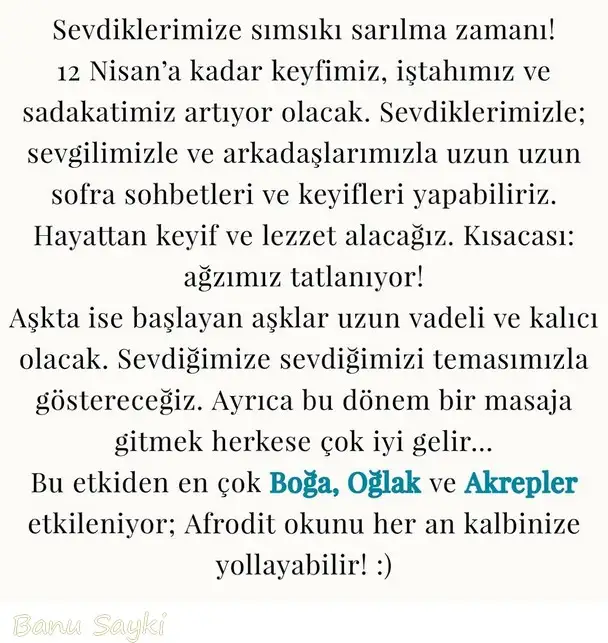 Sevdiklerimize sımsıkı sarılma zamanı!
12 Nisan'a kadar keyfimiz, iştahımız ve sadakatimiz artıyor olacak. Sevdiklerimizle; sevgilimizle ve arkadaşlarımızla uzun uzun sofra sohbetleri ve keyifleri yapabiliriz. Hayattan keyif ve lezzet alacağız. Kısacası: ağzımız tatlanıyor!
Aşkta ise başlayan aşklar uzun vadeli ve kalıcı olacak. Sevdiğimize sevdiğimizi temasımızla göstereceğiz. Ayrıca bu dönem bir masaja gitmek herkese çok iyi gelir...
Bu etkiden en çok Boğa, Oğlak ve Akrepler etkileniyor; Afrodit okunu her an kalbinize yollayabilir! :)

Banu Sayki